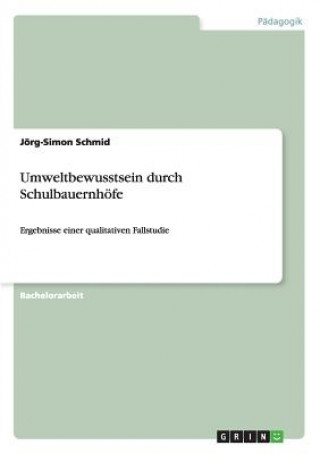 Pädagogik

Jörg-Simon Schmid

Umweltbewusstsein durch Schulbauernhöfe

Ergebnisse einer qualitativen Fallstudie

Bachelorarbeit

GRIN